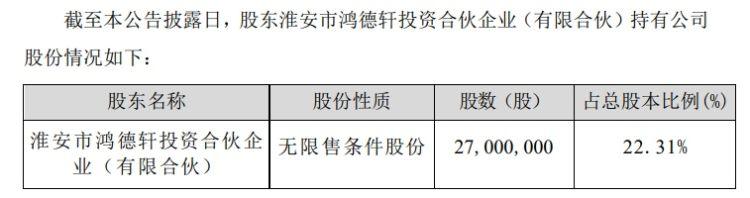 截至本公告披露日，股东淮安市鸿德轩投资合伙企业（有限合伙）持有公司股份情况如下：

| 股东名称 | 股份性质 | 股数（股） | 占总股本比例(%) |
|---|---|---|---|
| 淮安市鸿德轩投资合伙企业（有限合伙） | 无限售条件股份 | 27,000,000 | 22.31% |